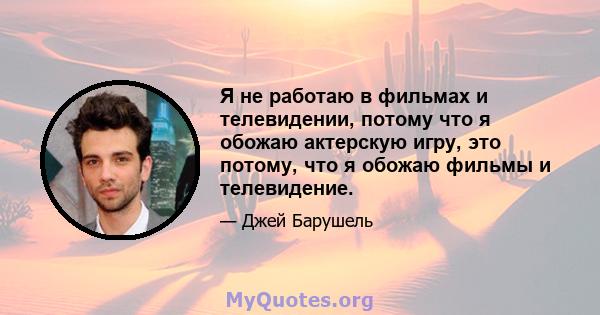 Я не работаю в фильмах и телевидении, потому что я обожаю актерскую игру, это потому, что я обожаю фильмы и телевидение.

— Джей Барушель

MyQuotes.org